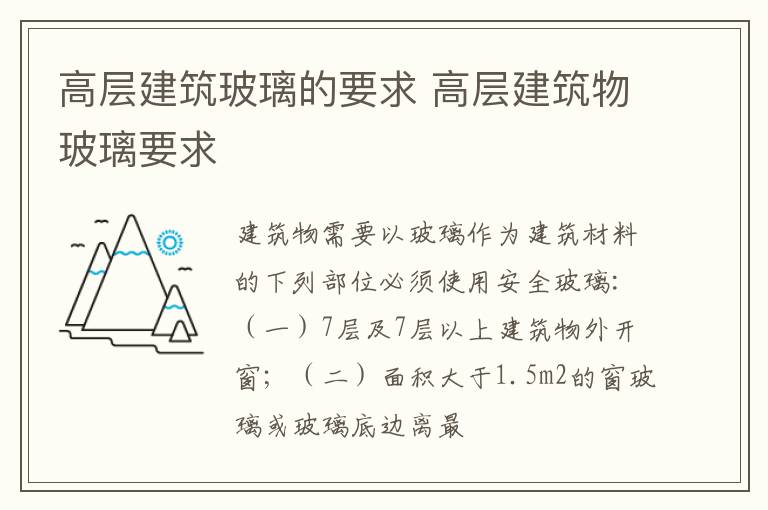 高层建筑玻璃的要求 高层建筑物玻璃要求

建筑物需要以玻璃作为建筑材料的下列部位必须使用安全玻璃:（一）7层及7层以上建筑物外开窗；（二）面积大于1.5m2的窗玻璃或玻璃底边离最